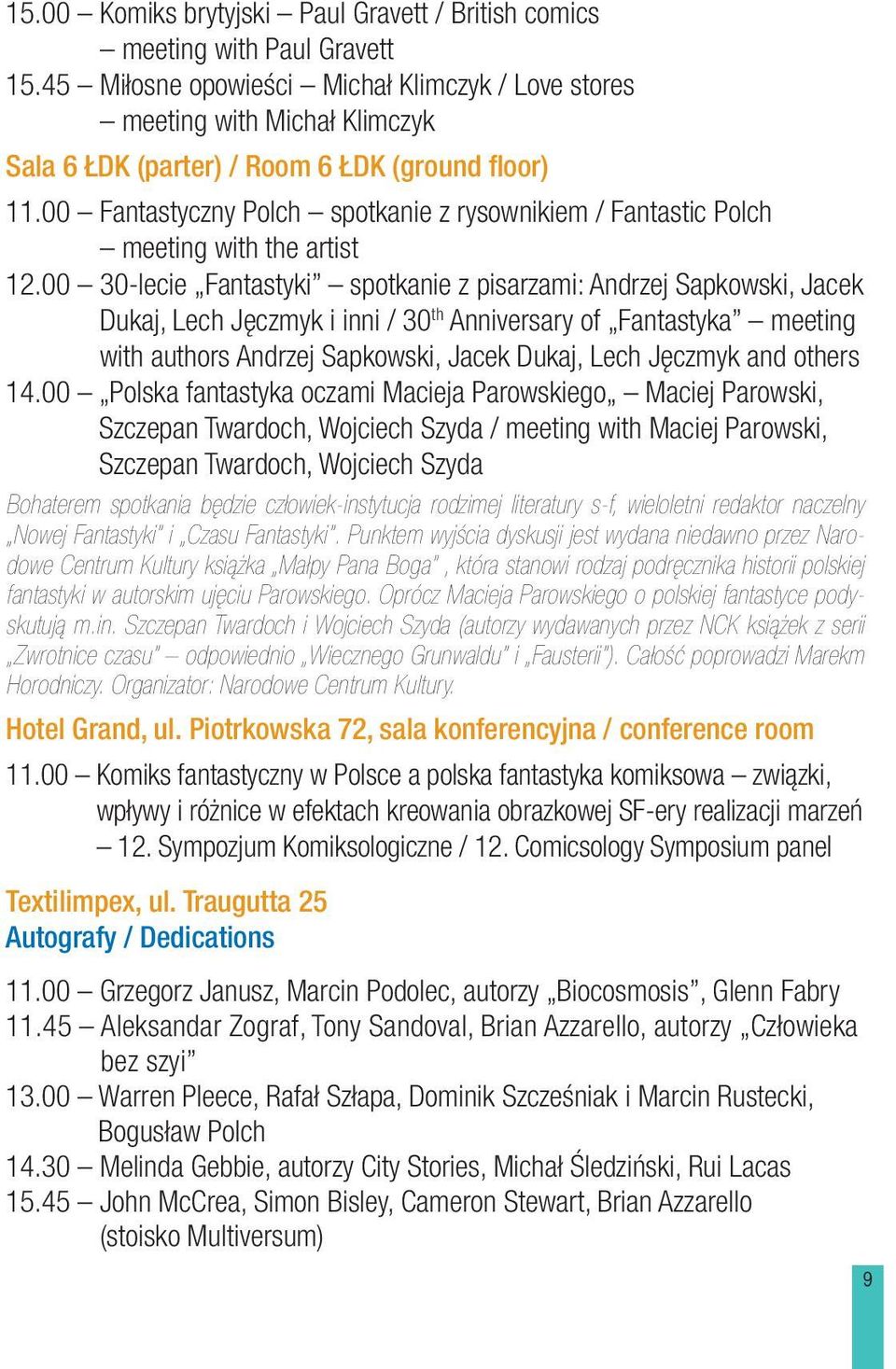 15.00 – Komiks brytyjski – Paul Gravett / British comics – meeting with Paul Gravett
15.45 – Miłosne opowieści – Michał Klimczyk / Love stores – meeting with Michał Klimczyk

Sala 6 ŁDK (parter) / Room 6 ŁDK (ground floor)

11.00 – Fantastyczny Polch – spotkanie z rysownikiem / Fantastic Polch – meeting with the artist
12.00 – 30-lecie „Fantastyki” – spotkanie z pisarzami: Andrzej Sapkowski, Jacek Dukaj, Lech Jęczmyk i inni / 30$^{th}$ Anniversary of „Fantastyka” – meeting with authors Andrzej Sapkowski, Jacek Dukaj, Lech Jęczmyk and others
14.00 – „Polska fantastyka oczami Macieja Parowskiego„ – Maciej Parowski, Szczepan Twardoch, Wojciech Szyda / meeting with Maciej Parowski, Szczepan Twardoch, Wojciech Szyda

Bohaterem spotkania będzie człowiek-instytucja rodzimej literatury s-f, wieloletni redaktor naczelny „Nowej Fantastyki” i „Czasu Fantastyki”. Punktem wyjścia dyskusji jest wydana niedawno przez Narodowe Centrum Kultury książka „Małpy Pana Boga” , która stanowi rodzaj podręcznika historii polskiej fantastyki w autorskim ujęciu Parowskiego. Oprócz Macieja Parowskiego o polskiej fantastyce podyskutują m.in. Szczepan Twardoch i Wojciech Szyda (autorzy wydawanych przez NCK książek z serii „Zwrotnice czasu” – odpowiednio „Wiecznego Grunwaldu” i „Fausterii”). Całość poprowadzi Marekm Horodniczy. Organizator: Narodowe Centrum Kultury.

Hotel Grand, ul. Piotrkowska 72, sala konferencyjna / conference room

11.00 – Komiks fantastyczny w Polsce a polska fantastyka komiksowa – związki, wpływy i różnice w efektach kreowania obrazkowej SF-ery realizacji marzeń – 12. Sympozjum Komiksologiczne / 12. Comicsology Symposium panel

Textilimpex, ul. Traugutta 25
Autografy / Dedications

11.00 – Grzegorz Janusz, Marcin Podolec, autorzy „Biocosmosis”, Glenn Fabry
11.45 – Aleksandar Zograf, Tony Sandoval, Brian Azzarello, autorzy „Człowieka bez szyi”
13.00 – Warren Pleece, Rafał Szłapa, Dominik Szcześniak i Marcin Rustecki, Bogusław Polch
14.30 – Melinda Gebbie, autorzy City Stories, Michał Śledziński, Rui Lacas
15.45 – John McCrea, Simon Bisley, Cameron Stewart, Brian Azzarello (stoisko Multiversum)

9